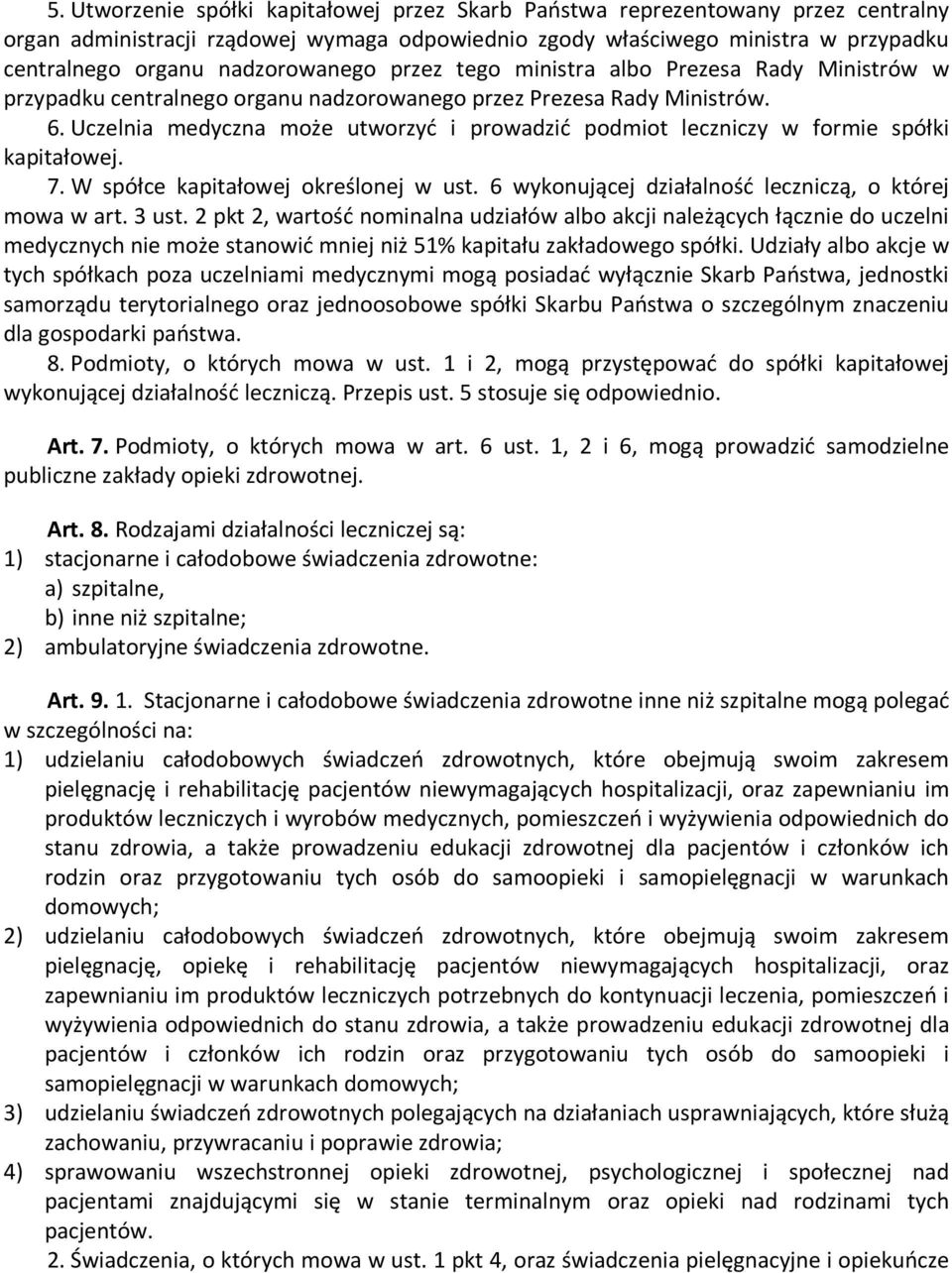 5. Utworzenie spółki kapitałowej przez Skarb Państwa reprezentowany przez centralny organ administracji rządowej wymaga odpowiednio zgody właściwego ministra w przypadku centralnego organu nadzorowanego przez tego ministra albo Prezesa Rady Ministrów w przypadku centralnego organu nadzorowanego przez Prezesa Rady Ministrów.
6. Uczelnia medyczna może utworzyć i prowadzić podmiot leczniczy w formie spółki kapitałowej.
7. W spółce kapitałowej określonej w ust. 6 wykonującej działalność leczniczą, o której mowa w art. 3 ust. 2 pkt 2, wartość nominalna udziałów albo akcji należących łącznie do uczelni medycznych nie może stanowić mniej niż 51% kapitału zakładowego spółki. Udziały albo akcje w tych spółkach poza uczelniami medycznymi mogą posiadać wyłącznie Skarb Państwa, jednostki samorządu terytorialnego oraz jednoosobowe spółki Skarbu Państwa o szczególnym znaczeniu dla gospodarki państwa.
8. Podmioty, o których mowa w ust. 1 i 2, mogą przystępować do spółki kapitałowej wykonującej działalność leczniczą. Przepis ust. 5 stosuje się odpowiednio.

Art. 7. Podmioty, o których mowa w art. 6 ust. 1, 2 i 6, mogą prowadzić samodzielne publiczne zakłady opieki zdrowotnej.

Art. 8. Rodzajami działalności leczniczej są:
1) stacjonarne i całodobowe świadczenia zdrowotne:
a) szpitalne,
b) inne niż szpitalne;
2) ambulatoryjne świadczenia zdrowotne.

Art. 9. 1. Stacjonarne i całodobowe świadczenia zdrowotne inne niż szpitalne mogą polegać w szczególności na:
1) udzielaniu całodobowych świadczeń zdrowotnych, które obejmują swoim zakresem pielęgnację i rehabilitację pacjentów niewymagających hospitalizacji, oraz zapewnianiu im produktów leczniczych i wyrobów medycznych, pomieszczeń i wyżywienia odpowiednich do stanu zdrowia, a także prowadzeniu edukacji zdrowotnej dla pacjentów i członków ich rodzin oraz przygotowaniu tych osób do samoopieki i samopielęgnacji w warunkach domowych;
2) udzielaniu całodobowych świadczeń zdrowotnych, które obejmują swoim zakresem pielęgnację, opiekę i rehabilitację pacjentów niewymagających hospitalizacji, oraz zapewnianiu im produktów leczniczych potrzebnych do kontynuacji leczenia, pomieszczeń i wyżywienia odpowiednich do stanu zdrowia, a także prowadzeniu edukacji zdrowotnej dla pacjentów i członków ich rodzin oraz przygotowaniu tych osób do samoopieki i samopielęgnacji w warunkach domowych;
3) udzielaniu świadczeń zdrowotnych polegających na działaniach usprawniających, które służą zachowaniu, przywracaniu i poprawie zdrowia;
4) sprawowaniu wszechstronnej opieki zdrowotnej, psychologicznej i społecznej nad pacjentami znajdującymi się w stanie terminalnym oraz opieki nad rodzinami tych pacjentów.
2. Świadczenia, o których mowa w ust. 1 pkt 4, oraz świadczenia pielęgnacyjne i opiekuńcze